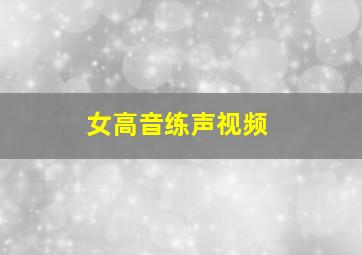 女高音练声视频